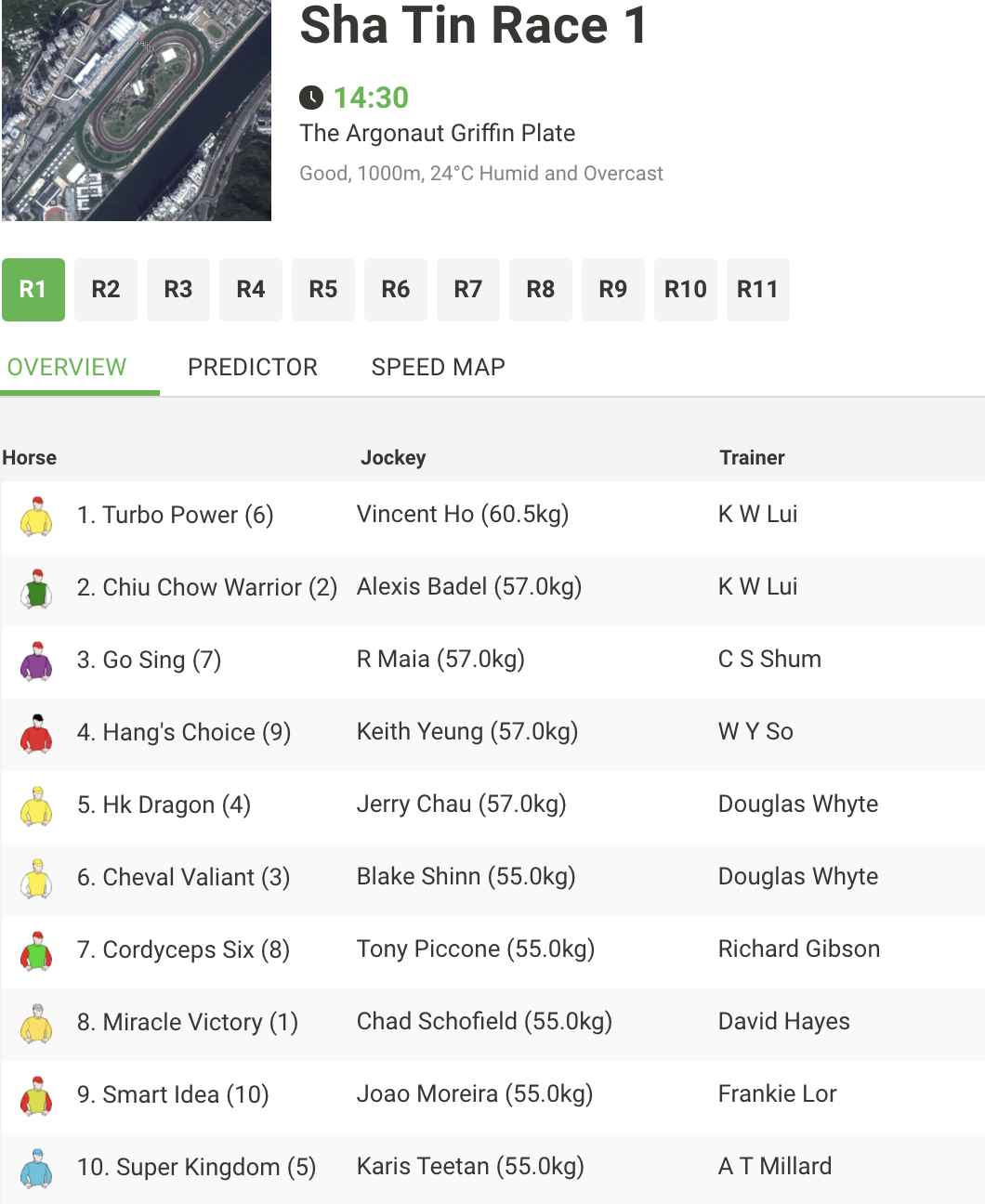 Sha Tin Race 1

14:30
The Argonaut Griffin Plate
Good, 1000m, 24°C Humid and Overcast

R1 R2 R3 R4 R5 R6 R7 R8 R9 R10 R11

OVERVIEW PREDICTOR SPEED MAP

| Horse | Jockey | Trainer |
|---|---|---|
| 1. Turbo Power (6) | Vincent Ho (60.5kg) | K W Lui |
| 2. Chiu Chow Warrior (2) | Alexis Badel (57.0kg) | K W Lui |
| 3. Go Sing (7) | R Maia (57.0kg) | C S Shum |
| 4. Hang's Choice (9) | Keith Yeung (57.0kg) | W Y So |
| 5. Hk Dragon (4) | Jerry Chau (57.0kg) | Douglas Whyte |
| 6. Cheval Valiant (3) | Blake Shinn (55.0kg) | Douglas Whyte |
| 7. Cordyceps Six (8) | Tony Piccone (55.0kg) | Richard Gibson |
| 8. Miracle Victory (1) | Chad Schofield (55.0kg) | David Hayes |
| 9. Smart Idea (10) | Joao Moreira (55.0kg) | Frankie Lor |
| 10. Super Kingdom (5) | Karis Teetan (55.0kg) | A T Millard |